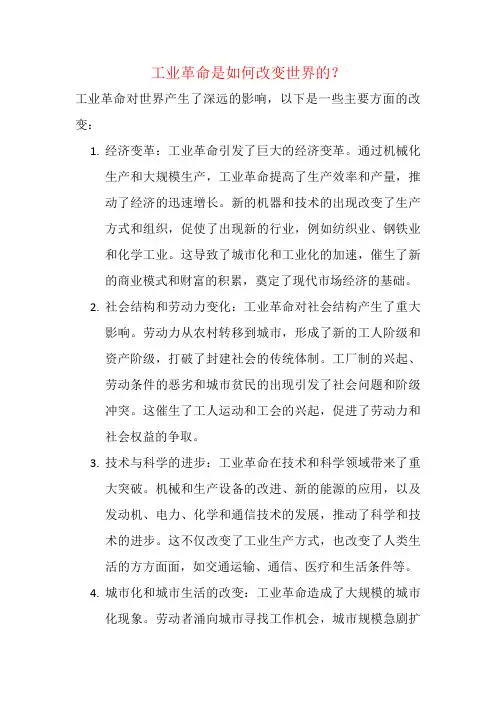 工业革命是如何改变世界的？

工业革命对世界产生了深远的影响，以下是一些主要方面的改变：

1. 经济变革：工业革命引发了巨大的经济变革。通过机械化生产和大规模生产，工业革命提高了生产效率和产量，推动了经济的迅速增长。新的机器和技术的出现改变了生产方式和组织，促使了出现新的行业，例如纺织业、钢铁业和化学工业。这导致了城市化和工业化的加速，催生了新的商业模式和财富的积累，奠定了现代市场经济的基础。

2. 社会结构和劳动力变化：工业革命对社会结构产生了重大影响。劳动力从农村转移到城市，形成了新的工人阶级和资产阶级，打破了封建社会的传统体制。工厂制的兴起、劳动条件的恶劣和城市贫民的出现引发了社会问题和阶级冲突。这催生了工人运动和工会的兴起，促进了劳动力和社会权益的争取。

3. 技术与科学的进步：工业革命在技术和科学领域带来了重大突破。机械和生产设备的改进、新的能源的应用，以及发动机、电力、化学和通信技术的发展，推动了科学和技术的进步。这不仅改变了工业生产方式，也改变了人类生活的方方面面，如交通运输、通信、医疗和生活条件等。

4. 城市化和城市生活的改变：工业革命造成了大规模的城市化现象。劳动者涌向城市寻找工作机会，城市规模急剧扩